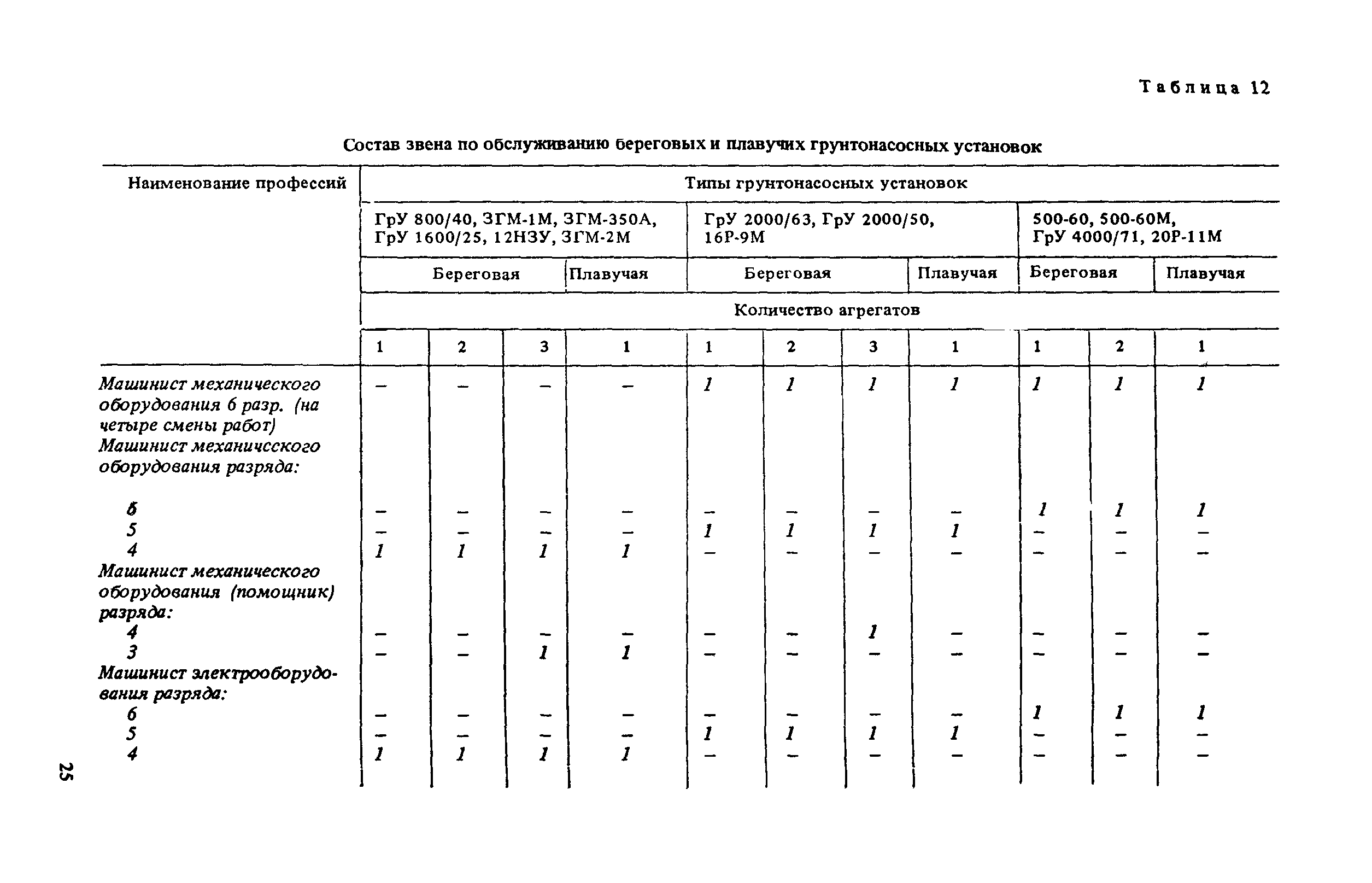 Таблица 12

Состав звена по обслуживанию береговых и плавучих грунтонасосных установок

| Наименование профессий | Типы грунтонасосных установок | | | | | | | | | | |
|---|---|---|---|---|---|---|---|---|---|---|---|
| | ГрУ 800/40, ЗГМ-1М, ЗГМ-350А, ГрУ 1600/25, 12НЗУ, ЗГМ-2М | | | | ГрУ 2000/63, ГрУ 2000/50, 16Р-9М | | | | 500-60, 500-60М, ГрУ 4000/71, 20Р-11М | | |
| | Береговая | | | Плавучая | Береговая | | | Плавучая | Береговая | | Плавучая |
| | Количество агрегатов | | | | | | | | | | |
| | 1 | 2 | 3 | 1 | 1 | 2 | 3 | 1 | 1 | 2 | 1 |
| Машинист механического оборудования 6 разр. (на четыре смены работ) | – | – | – | – | 1 | 1 | 1 | 1 | 1 | 1 | 1 |
| Машинист механичсского оборудования разряда: | | | | | | | | | | | |
| 6 | – | – | – | – | – | – | – | – | 1 | 1 | 1 |
| 5 | – | – | – | – | 1 | 1 | 1 | 1 | – | – | – |
| 4 | 1 | 1 | 1 | 1 | – | – | – | – | – | – | – |
| Машинист механического оборудования (помощник) разряда: | | | | | | | | | | | |
| 4 | – | – | – | – | – | – | 1 | – | – | – | – |
| 3 | – | – | 1 | 1 | – | – | – | – | – | – | – |
| Машинист электрооборудования разряда: | | | | | | | | | | | |
| 6 | – | – | – | – | – | – | – | – | 1 | 1 | 1 |
| 5 | – | – | – | – | 1 | 1 | 1 | 1 | – | – | – |
| 4 | 1 | 1 | 1 | 1 | – | – | – | – | – | – | – |

25